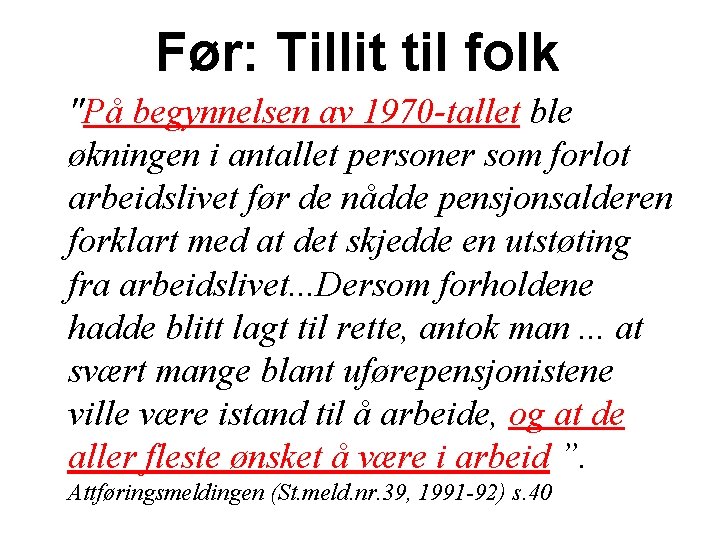 Før: Tillit til folk

"På begynnelsen av 1970-tallet ble økningen i antallet personer som forlot arbeidslivet før de nådde pensjonsalderen forklart med at det skjedde en utstøting fra arbeidslivet...Dersom forholdene hadde blitt lagt til rette, antok man ... at svært mange blant uførepensjonistene ville være istand til å arbeide, og at de aller fleste ønsket å være i arbeid ".

Attføringsmeldingen (St.meld.nr.39, 1991-92) s.40